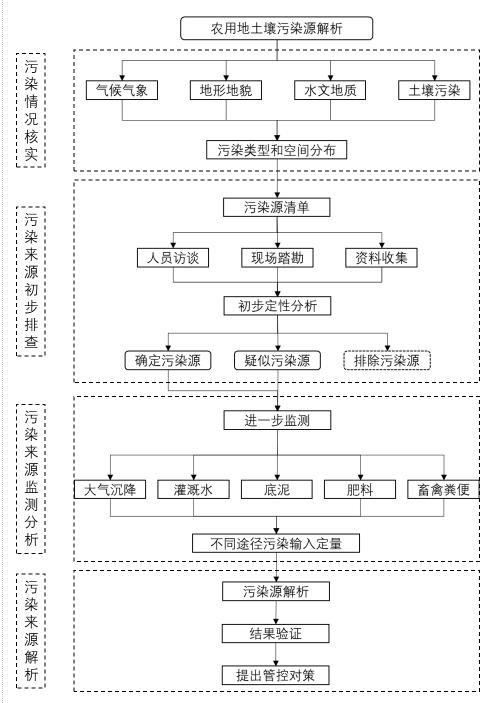 农用地土壤污染源解析

污染情况核实

气候气象
地形地貌
水文地质
土壤污染

污染类型和空间分布

污染来源初步排查

污染源清单

人员访谈
现场踏勘
资料收集

初步定性分析

确定污染源
疑似污染源
排除污染源

污染来源监测分析

进一步监测

大气沉降
灌溉水
底泥
肥料
畜禽粪便

不同途径污染输入定量

污染来源解析

污染源解析

结果验证

提出管控对策